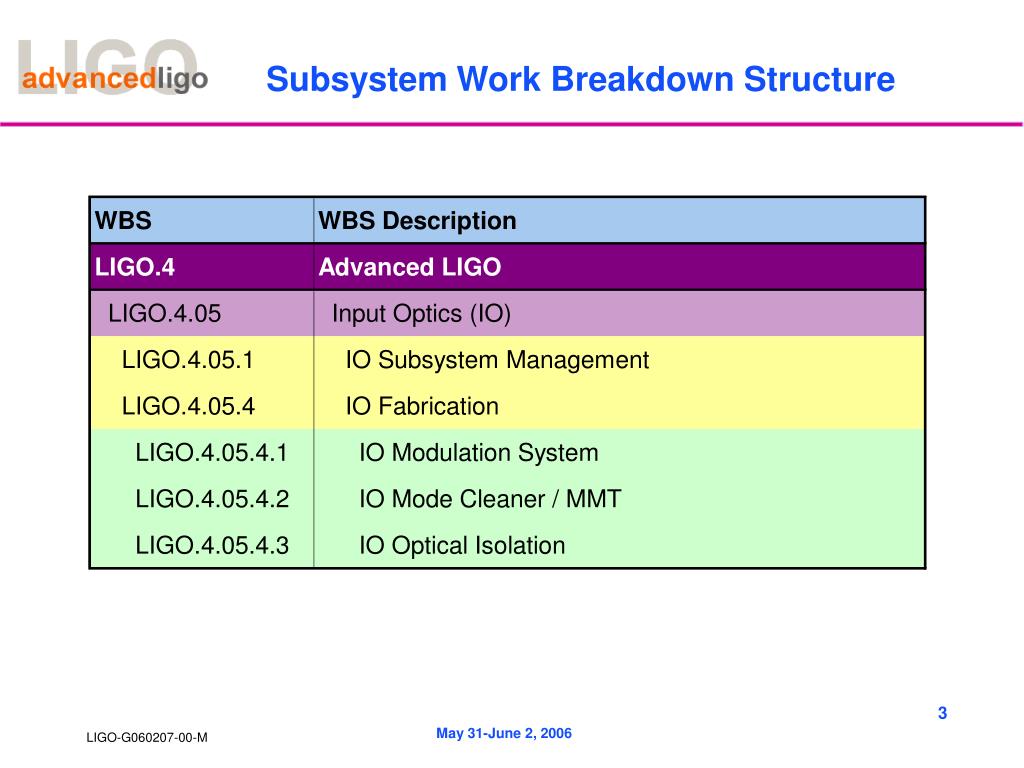 LIGO advancedligo

Subsystem Work Breakdown Structure

| WBS | WBS Description |
|---|---|
| LIGO.4 | Advanced LIGO |
| LIGO.4.05 | Input Optics (IO) |
| LIGO.4.05.1 | IO Subsystem Management |
| LIGO.4.05.4 | IO Fabrication |
| LIGO.4.05.4.1 | IO Modulation System |
| LIGO.4.05.4.2 | IO Mode Cleaner / MMT |
| LIGO.4.05.4.3 | IO Optical Isolation |

3

LIGO-G060207-00-M

May 31-June 2, 2006